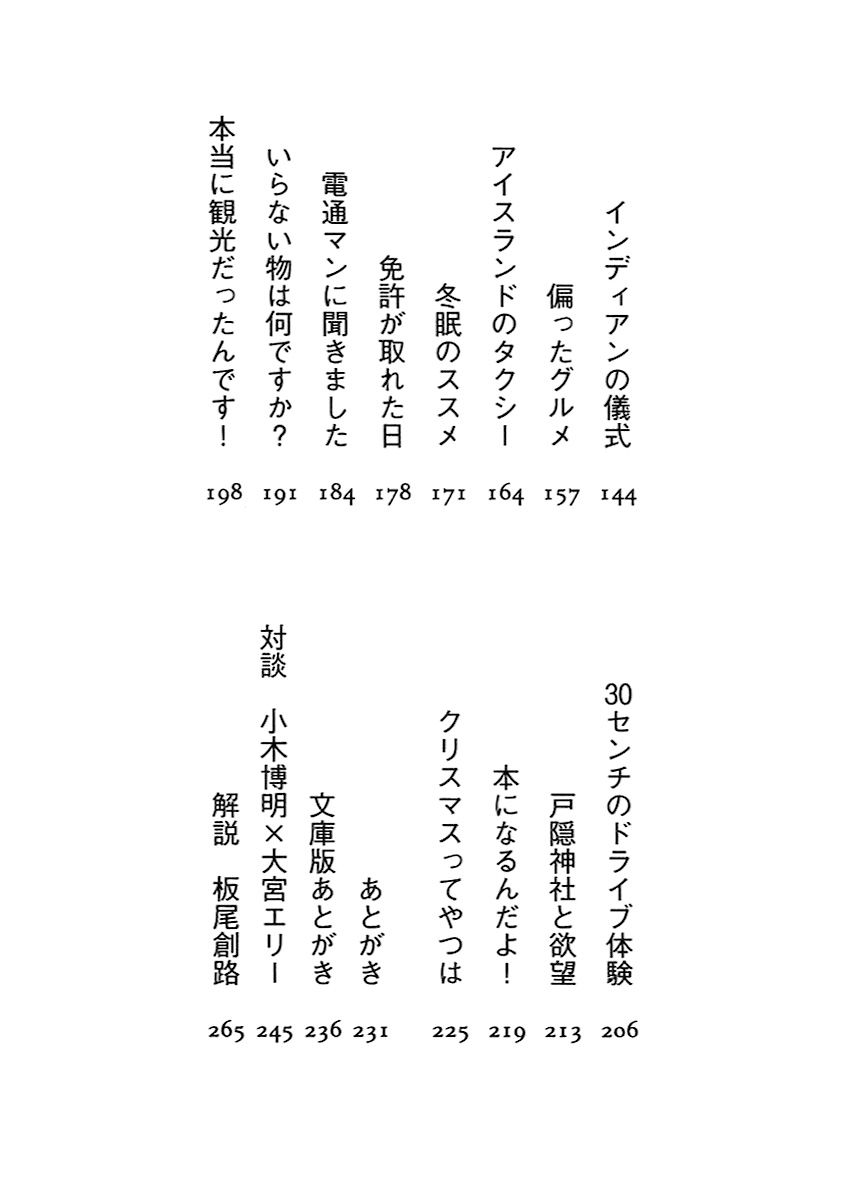 インディアンの儀式 144
偏ったグルメ 157
アイスランドのタクシー 164
冬眠のススメ 171
免許が取れた日 178
電通マンに聞きました 184
いらない物は何ですか？ 191
本当に観光だったんです！ 198

30センチのドライブ体験 206
戸隠神社と欲望 213
本になるんだよ！ 219
クリスマスってやつは 225
あとがき 231
文庫版あとがき 236
対談　小木博明×大宮エリー 245
解説　板尾創路 265